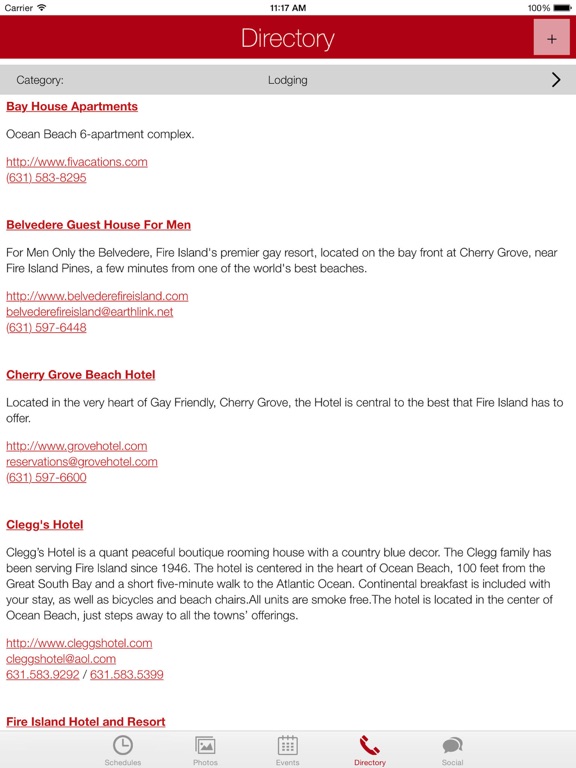 Carrier 11:17 AM 100%

Directory +

Category: Lodging

Bay House Apartments

Ocean Beach 6-apartment complex.

http://www.fivacations.com
(631) 583-8295

Belvedere Guest House For Men

For Men Only the Belvedere, Fire Island's premier gay resort, located on the bay front at Cherry Grove, near Fire Island Pines, a few minutes from one of the world's best beaches.

http://www.belvederefireisland.com
belvederefireisland@earthlink.net
(631) 597-6448

Cherry Grove Beach Hotel

Located in the very heart of Gay Friendly, Cherry Grove, the Hotel is central to the best that Fire Island has to offer.

http://www.grovehotel.com
reservations@grovehotel.com
(631) 597-6600

Clegg's Hotel

Clegg's Hotel is a quant peaceful boutique rooming house with a country blue decor. The Clegg family has been serving Fire Island since 1946. The hotel is centered in the heart of Ocean Beach, 100 feet from the Great South Bay and a short five-minute walk to the Atlantic Ocean. Continental breakfast is included with your stay, as well as bicycles and beach chairs.All units are smoke free.The hotel is located in the center of Ocean Beach, just steps away to all the towns' offerings.

http://www.cleggshotel.com
cleggshotel@aol.com
631.583.9292 / 631.583.5399

Fire Island Hotel and Resort

Schedules Photos Events Directory Social